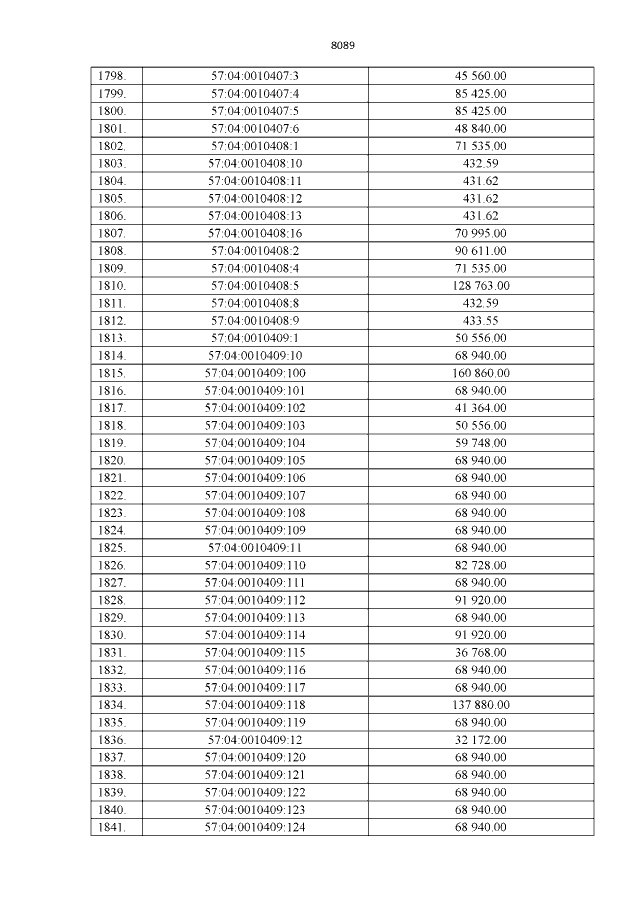 8089

| 1798. | 57:04:0010407:3 | 45 560.00 |
|---|---|---|
| 1799. | 57:04:0010407:4 | 85 425.00 |
| 1800. | 57:04:0010407:5 | 85 425.00 |
| 1801. | 57:04:0010407:6 | 48 840.00 |
| 1802. | 57:04:0010408:1 | 71 535.00 |
| 1803. | 57:04:0010408:10 | 432.59 |
| 1804. | 57:04:0010408:11 | 431.62 |
| 1805. | 57:04:0010408:12 | 431.62 |
| 1806. | 57:04:0010408:13 | 431.62 |
| 1807. | 57:04:0010408:16 | 70 995.00 |
| 1808. | 57:04:0010408:2 | 90 611.00 |
| 1809. | 57:04:0010408:4 | 71 535.00 |
| 1810. | 57:04:0010408:5 | 128 763.00 |
| 1811. | 57:04:0010408:8 | 432.59 |
| 1812. | 57:04:0010408:9 | 433.55 |
| 1813. | 57:04:0010409:1 | 50 556.00 |
| 1814. | 57:04:0010409:10 | 68 940.00 |
| 1815. | 57:04:0010409:100 | 160 860.00 |
| 1816. | 57:04:0010409:101 | 68 940.00 |
| 1817. | 57:04:0010409:102 | 41 364.00 |
| 1818. | 57:04:0010409:103 | 50 556.00 |
| 1819. | 57:04:0010409:104 | 59 748.00 |
| 1820. | 57:04:0010409:105 | 68 940.00 |
| 1821. | 57:04:0010409:106 | 68 940.00 |
| 1822. | 57:04:0010409:107 | 68 940.00 |
| 1823. | 57:04:0010409:108 | 68 940.00 |
| 1824. | 57:04:0010409:109 | 68 940.00 |
| 1825. | 57:04:0010409:11 | 68 940.00 |
| 1826. | 57:04:0010409:110 | 82 728.00 |
| 1827. | 57:04:0010409:111 | 68 940.00 |
| 1828. | 57:04:0010409:112 | 91 920.00 |
| 1829. | 57:04:0010409:113 | 68 940.00 |
| 1830. | 57:04:0010409:114 | 91 920.00 |
| 1831. | 57:04:0010409:115 | 36 768.00 |
| 1832. | 57:04:0010409:116 | 68 940.00 |
| 1833. | 57:04:0010409:117 | 68 940.00 |
| 1834. | 57:04:0010409:118 | 137 880.00 |
| 1835. | 57:04:0010409:119 | 68 940.00 |
| 1836. | 57:04:0010409:12 | 32 172.00 |
| 1837. | 57:04:0010409:120 | 68 940.00 |
| 1838. | 57:04:0010409:121 | 68 940.00 |
| 1839. | 57:04:0010409:122 | 68 940.00 |
| 1840. | 57:04:0010409:123 | 68 940.00 |
| 1841. | 57:04:0010409:124 | 68 940.00 |